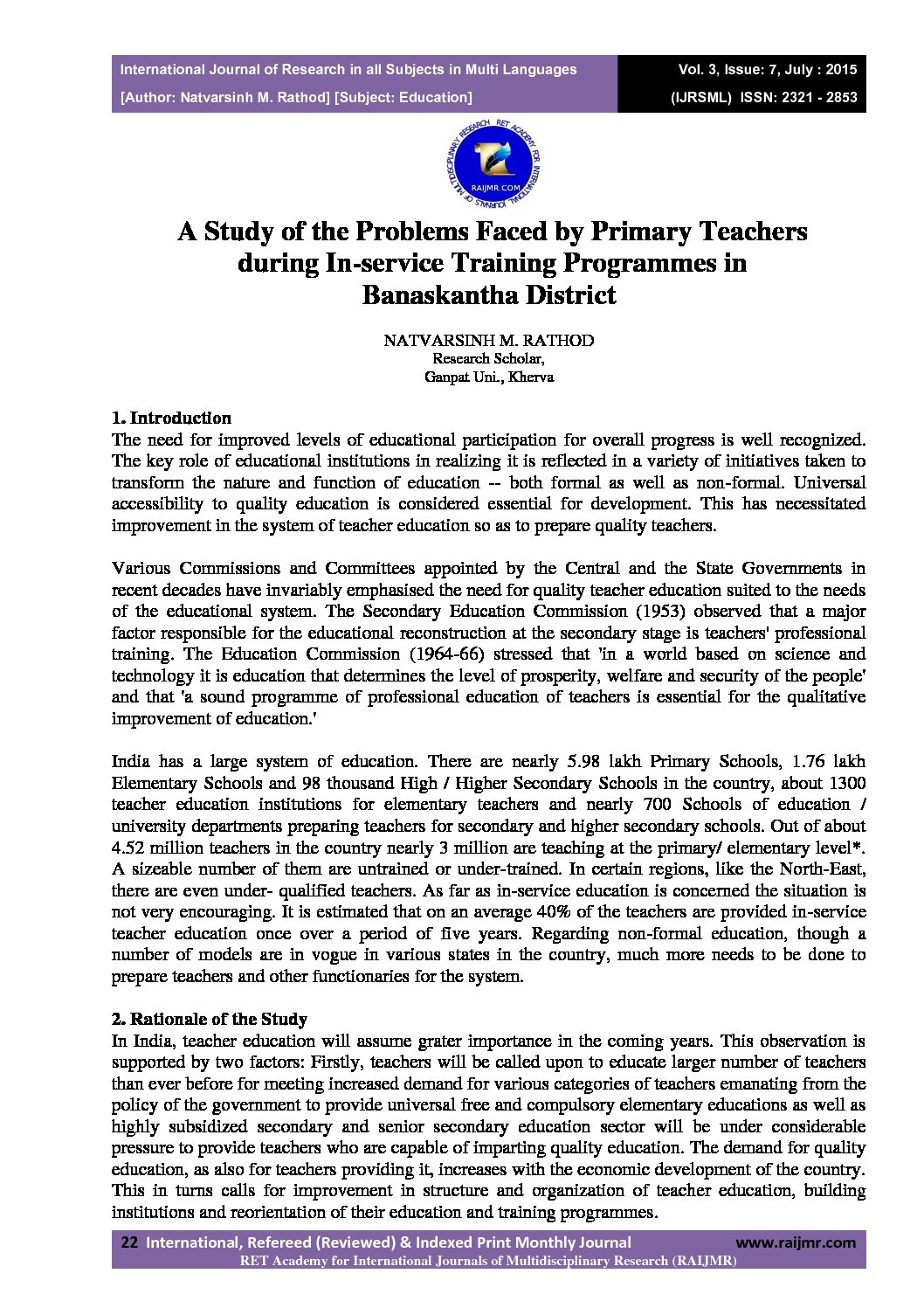 International Journal of Research in all Subjects in Multi Languages
[Author: Natvarsinh M. Rathod] [Subject: Education]

Vol. 3, Issue: 7, July : 2015
(IJRSML) ISSN: 2321 - 2853

RET ACADEMY FOR INTERNATIONAL JOURNALS OF MULTIDISCIPLINARY RESEARCH
RAIJMR.COM

A Study of the Problems Faced by Primary Teachers during In-service Training Programmes in Banaskantha District

NATVARSINH M. RATHOD
Research Scholar,
Ganpat Uni., Kherva

1. Introduction
The need for improved levels of educational participation for overall progress is well recognized. The key role of educational institutions in realizing it is reflected in a variety of initiatives taken to transform the nature and function of education -- both formal as well as non-formal. Universal accessibility to quality education is considered essential for development. This has necessitated improvement in the system of teacher education so as to prepare quality teachers.

Various Commissions and Committees appointed by the Central and the State Governments in recent decades have invariably emphasised the need for quality teacher education suited to the needs of the educational system. The Secondary Education Commission (1953) observed that a major factor responsible for the educational reconstruction at the secondary stage is teachers' professional training. The Education Commission (1964-66) stressed that 'in a world based on science and technology it is education that determines the level of prosperity, welfare and security of the people' and that 'a sound programme of professional education of teachers is essential for the qualitative improvement of education.'

India has a large system of education. There are nearly 5.98 lakh Primary Schools, 1.76 lakh Elementary Schools and 98 thousand High / Higher Secondary Schools in the country, about 1300 teacher education institutions for elementary teachers and nearly 700 Schools of education / university departments preparing teachers for secondary and higher secondary schools. Out of about 4.52 million teachers in the country nearly 3 million are teaching at the primary/ elementary level*. A sizeable number of them are untrained or under-trained. In certain regions, like the North-East, there are even under- qualified teachers. As far as in-service education is concerned the situation is not very encouraging. It is estimated that on an average 40% of the teachers are provided in-service teacher education once over a period of five years. Regarding non-formal education, though a number of models are in vogue in various states in the country, much more needs to be done to prepare teachers and other functionaries for the system.

2. Rationale of the Study
In India, teacher education will assume grater importance in the coming years. This observation is supported by two factors: Firstly, teachers will be called upon to educate larger number of teachers than ever before for meeting increased demand for various categories of teachers emanating from the policy of the government to provide universal free and compulsory elementary educations as well as highly subsidized secondary and senior secondary education sector will be under considerable pressure to provide teachers who are capable of imparting quality education. The demand for quality education, as also for teachers providing it, increases with the economic development of the country. This in turns calls for improvement in structure and organization of teacher education, building institutions and reorientation of their education and training programmes.

22 International, Refereed (Reviewed) & Indexed Print Monthly Journal www.raijmr.com
RET Academy for International Journals of Multidisciplinary Research (RAIJMR)